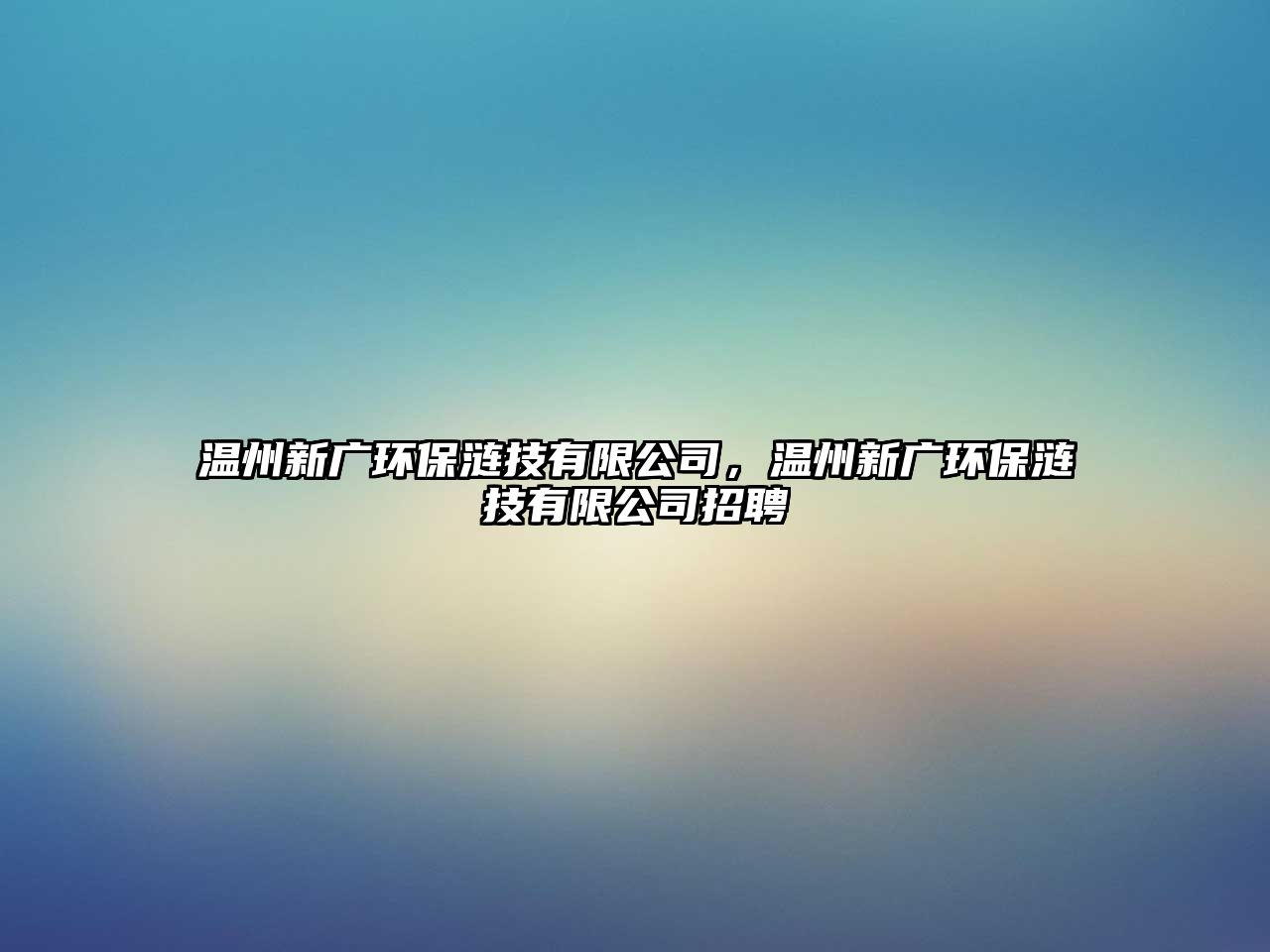 温州新广环保涟技有限公司，温州新广环保涟技有限公司招聘